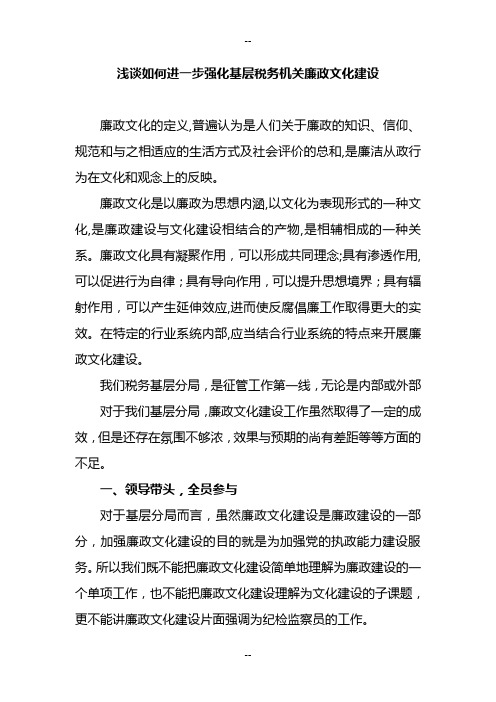 --

浅谈如何进一步强化基层税务机关廉政文化建设

廉政文化的定义,普遍认为是人们关于廉政的知识、信仰、规范和与之相适应的生活方式及社会评价的总和,是廉洁从政行为在文化和观念上的反映。

廉政文化是以廉政为思想内涵,以文化为表现形式的一种文化,是廉政建设与文化建设相结合的产物,是相辅相成的一种关系。廉政文化具有凝聚作用，可以形成共同理念;具有渗透作用,可以促进行为自律；具有导向作用，可以提升思想境界；具有辐射作用，可以产生延伸效应,进而使反腐倡廉工作取得更大的实效。在特定的行业系统内部,应当结合行业系统的特点来开展廉政文化建设。

我们税务基层分局，是征管工作第一线，无论是内部或外部

对于我们基层分局，廉政文化建设工作虽然取得了一定的成效，但是还存在氛围不够浓，效果与预期的尚有差距等等方面的不足。

一、领导带头，全员参与

对于基层分局而言，虽然廉政文化建设是廉政建设的一部分，加强廉政文化建设的目的就是为加强党的执政能力建设服务。所以我们既不能把廉政文化建设简单地理解为廉政建设的一个单项工作，也不能把廉政文化建设理解为文化建设的子课题，更不能讲廉政文化建设片面强调为纪检监察员的工作。

--